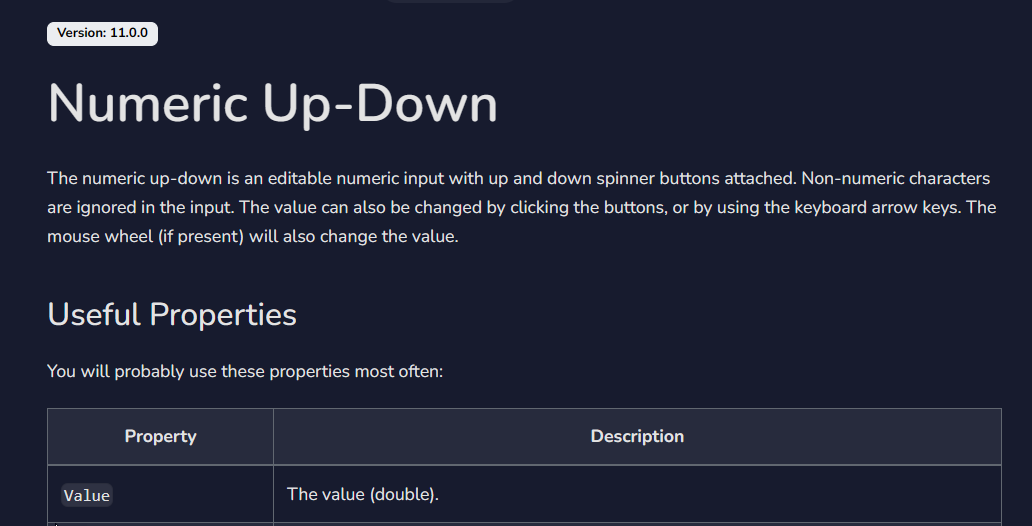 Version: 11.0.0

Numeric Up-Down

The numeric up-down is an editable numeric input with up and down spinner buttons attached. Non-numeric characters are ignored in the input. The value can also be changed by clicking the buttons, or by using the keyboard arrow keys. The mouse wheel (if present) will also change the value.

Useful Properties

You will probably use these properties most often:

| Property | Description |
|---|---|
| Value | The value (double). |